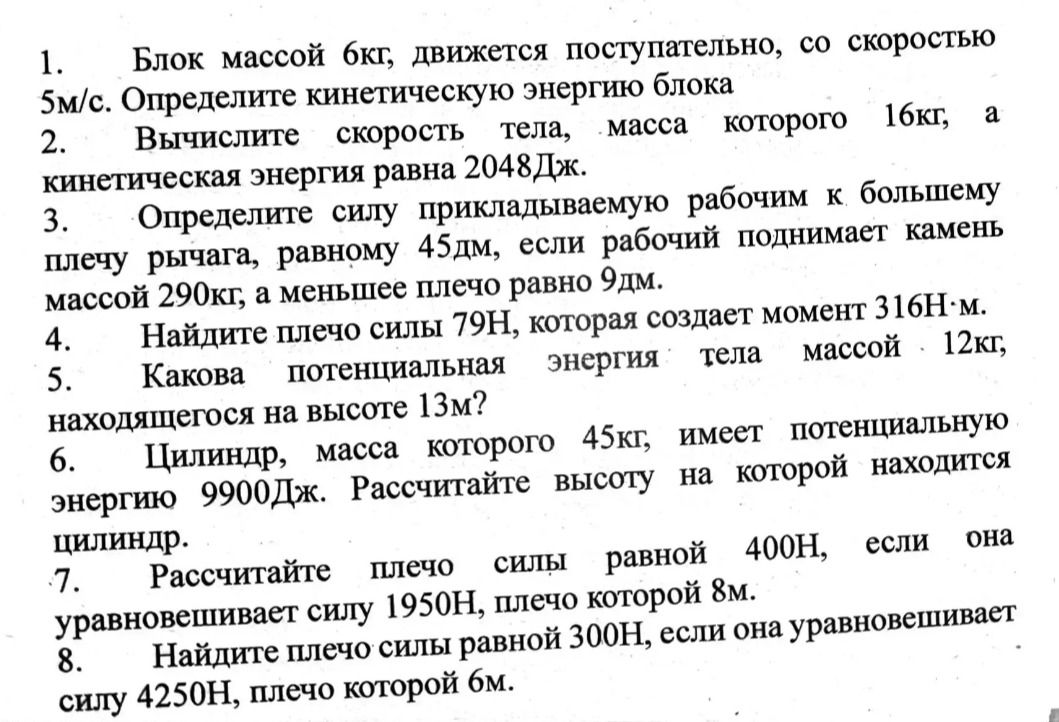 1. Блок массой 6кг, движется поступательно, со скоростью 5м/с. Определите кинетическую энергию блока

2. Вычислите скорость тела, масса которого 16кг, а кинетическая энергия равна 2048Дж.

3. Определите силу прикладываемую рабочим к большему плечу рычага, равному 45дм, если рабочий поднимает камень массой 290кг, а меньшее плечо равно 9дм.

4. Найдите плечо силы 79Н, которая создает момент 316Н·м.

5. Какова потенциальная энергия тела массой 12кг, находящегося на высоте 13м?

6. Цилиндр, масса которого 45кг, имеет потенциальную энергию 9900Дж. Рассчитайте высоту на которой находится цилиндр.

7. Рассчитайте плечо силы равной 400Н, если она уравновешивает силу 1950Н, плечо которой 8м.

8. Найдите плечо силы равной 300Н, если она уравновешивает силу 4250Н, плечо которой 6м.